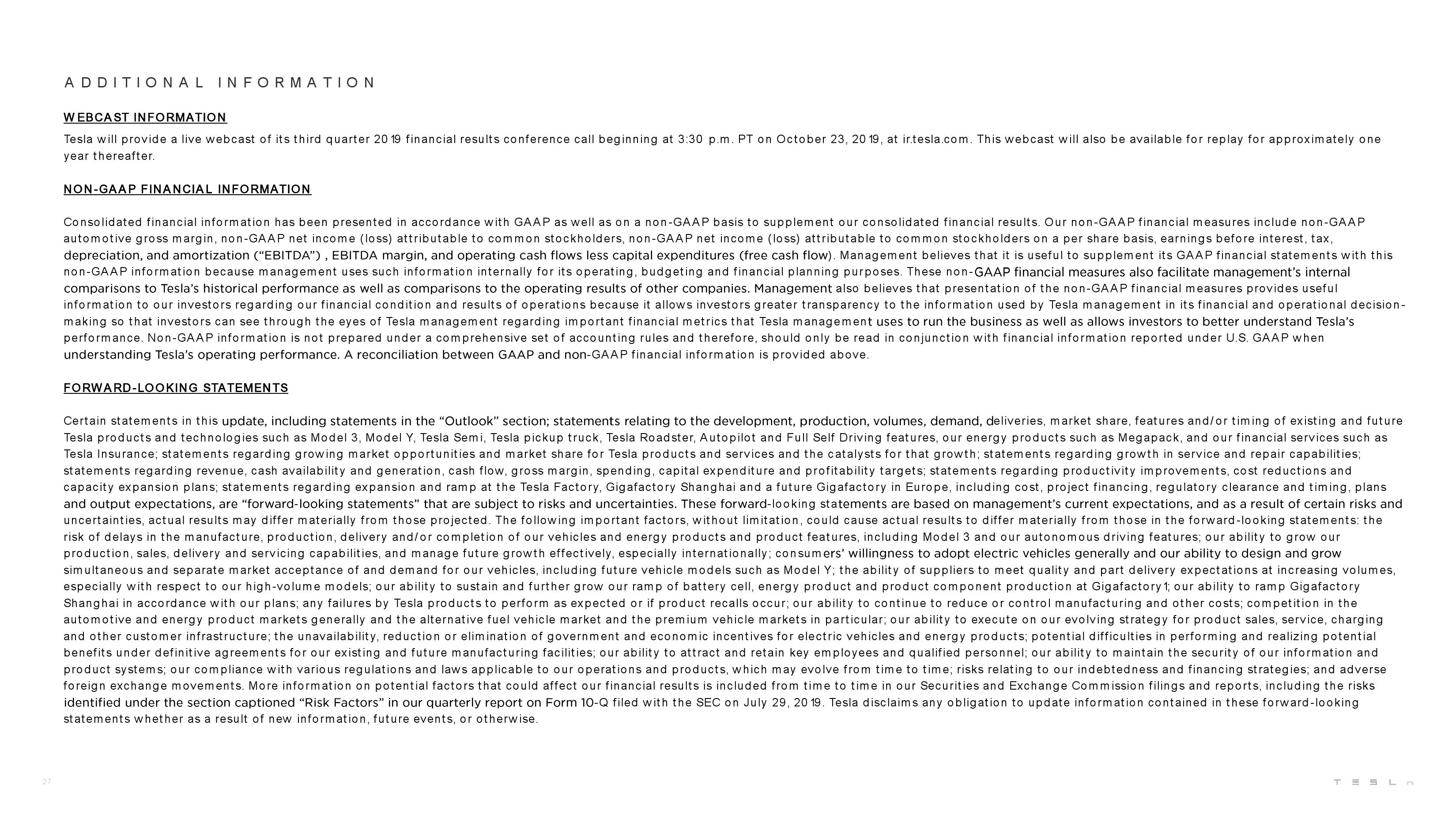 ADDITIONAL INFORMATION

WEBCAST INFORMATION

Tesla will provide a live webcast of its third quarter 2019 financial results conference call beginning at 3:30 p.m. PT on October 23, 2019, at ir.tesla.com. This webcast will also be available for replay for approximately one year thereafter.

NON-GAAP FINANCIAL INFORMATION

Consolidated financial information has been presented in accordance with GAAP as well as on a non-GAAP basis to supplement our consolidated financial results. Our non-GAAP financial measures include non-GAAP automotive gross margin, non-GAAP net income (loss) attributable to common stockholders, non-GAAP net income (loss) attributable to common stockholders on a per share basis, earnings before interest, tax, depreciation, and amortization (“EBITDA”) , EBITDA margin, and operating cash flows less capital expenditures (free cash flow). Management believes that it is useful to supplement its GAAP financial statements with this non-GAAP information because management uses such information internally for its operating, budgeting and financial planning purposes. These non-GAAP financial measures also facilitate management’s internal comparisons to Tesla’s historical performance as well as comparisons to the operating results of other companies. Management also believes that presentation of the non-GAAP financial measures provides useful information to our investors regarding our financial condition and results of operations because it allows investors greater transparency to the information used by Tesla management in its financial and operational decision-making so that investors can see through the eyes of Tesla management regarding important financial metrics that Tesla management uses to run the business as well as allows investors to better understand Tesla’s performance. Non-GAAP information is not prepared under a comprehensive set of accounting rules and therefore, should only be read in conjunction with financial information reported under U.S. GAAP when understanding Tesla’s operating performance. A reconciliation between GAAP and non-GAAP financial information is provided above.

FORWARD-LOOKING STATEMENTS

Certain statements in this update, including statements in the “Outlook” section; statements relating to the development, production, volumes, demand, deliveries, market share, features and/or timing of existing and future Tesla products and technologies such as Model 3, Model Y, Tesla Semi, Tesla pickup truck, Tesla Roadster, Autopilot and Full Self Driving features, our energy products such as Megapack, and our financial services such as Tesla Insurance; statements regarding growing market opportunities and market share for Tesla products and services and the catalysts for that growth; statements regarding growth in service and repair capabilities; statements regarding revenue, cash availability and generation, cash flow, gross margin, spending, capital expenditure and profitability targets; statements regarding productivity improvements, cost reductions and capacity expansion plans; statements regarding expansion and ramp at the Tesla Factory, Gigafactory Shanghai and a future Gigafactory in Europe, including cost, project financing, regulatory clearance and timing, plans and output expectations, are “forward-looking statements” that are subject to risks and uncertainties. These forward-looking statements are based on management’s current expectations, and as a result of certain risks and uncertainties, actual results may differ materially from those projected. The following important factors, without limitation, could cause actual results to differ materially from those in the forward-looking statements: the risk of delays in the manufacture, production, delivery and/or completion of our vehicles and energy products and product features, including Model 3 and our autonomous driving features; our ability to grow our production, sales, delivery and servicing capabilities, and manage future growth effectively, especially internationally; consumers’ willingness to adopt electric vehicles generally and our ability to design and grow simultaneous and separate market acceptance of and demand for our vehicles, including future vehicle models such as Model Y; the ability of suppliers to meet quality and part delivery expectations at increasing volumes, especially with respect to our high-volume models; our ability to sustain and further grow our ramp of battery cell, energy product and product component production at Gigafactory 1; our ability to ramp Gigafactory Shanghai in accordance with our plans; any failures by Tesla products to perform as expected or if product recalls occur; our ability to continue to reduce or control manufacturing and other costs; competition in the automotive and energy product markets generally and the alternative fuel vehicle market and the premium vehicle markets in particular; our ability to execute on our evolving strategy for product sales, service, charging and other customer infrastructure; the unavailability, reduction or elimination of government and economic incentives for electric vehicles and energy products; potential difficulties in performing and realizing potential benefits under definitive agreements for our existing and future manufacturing facilities; our ability to attract and retain key employees and qualified personnel; our ability to maintain the security of our information and product systems; our compliance with various regulations and laws applicable to our operations and products, which may evolve from time to time; risks relating to our indebtedness and financing strategies; and adverse foreign exchange movements. More information on potential factors that could affect our financial results is included from time to time in our Securities and Exchange Commission filings and reports, including the risks identified under the section captioned “Risk Factors” in our quarterly report on Form 10-Q filed with the SEC on July 29, 2019. Tesla disclaims any obligation to update information contained in these forward-looking statements whether as a result of new information, future events, or otherwise.

27

TESLA